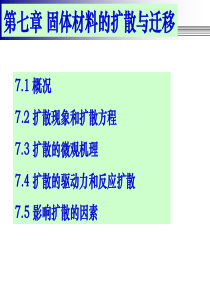 第七章 固体材料的扩散与迁移

7.1 概况

7.2 扩散现象和扩散方程

7.3 扩散的微观机理

7.4 扩散的驱动力和反应扩散

7.5 影响扩散的因素